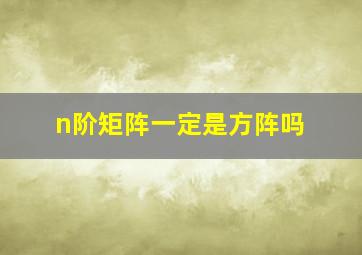 n阶矩阵一定是方阵吗